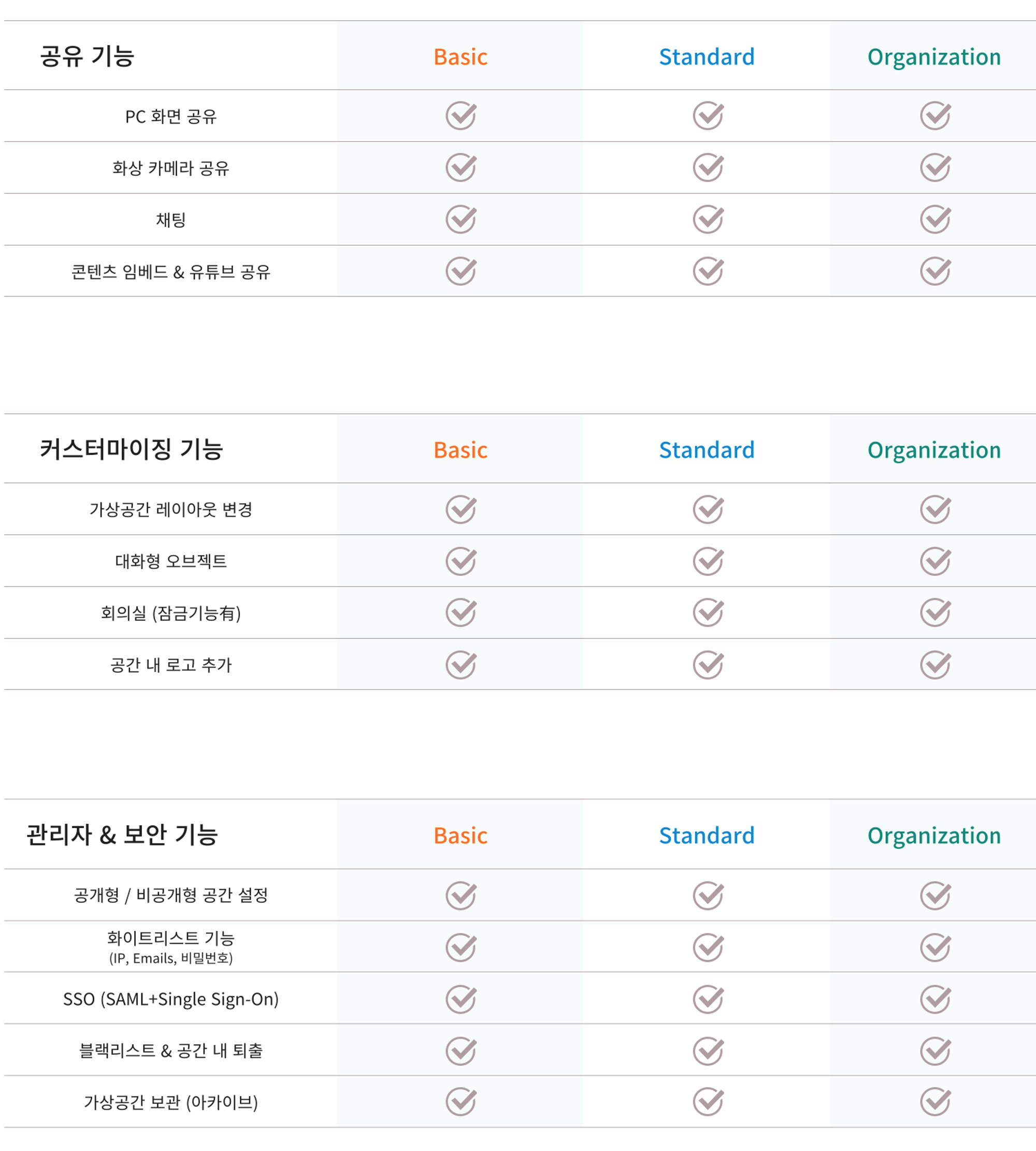 | 공유 기능 | Basic | Standard | Organization |
|---|---|---|---|
| PC 화면 공유 | ✓ | ✓ | ✓ |
| 화상 카메라 공유 | ✓ | ✓ | ✓ |
| 채팅 | ✓ | ✓ | ✓ |
| 콘텐츠 임베드 & 유튜브 공유 | ✓ | ✓ | ✓ |

| 커스터마이징 기능 | Basic | Standard | Organization |
|---|---|---|---|
| 가상공간 레이아웃 변경 | ✓ | ✓ | ✓ |
| 대화형 오브젝트 | ✓ | ✓ | ✓ |
| 회의실 (잠금기능有) | ✓ | ✓ | ✓ |
| 공간 내 로고 추가 | ✓ | ✓ | ✓ |

| 관리자 & 보안 기능 | Basic | Standard | Organization |
|---|---|---|---|
| 공개형 / 비공개형 공간 설정 | ✓ | ✓ | ✓ |
| 화이트리스트 기능 (IP, Emails, 비밀번호) | ✓ | ✓ | ✓ |
| SSO (SAML+Single Sign-On) | ✓ | ✓ | ✓ |
| 블랙리스트 & 공간 내 퇴출 | ✓ | ✓ | ✓ |
| 가상공간 보관 (아카이브) | ✓ | ✓ | ✓ |